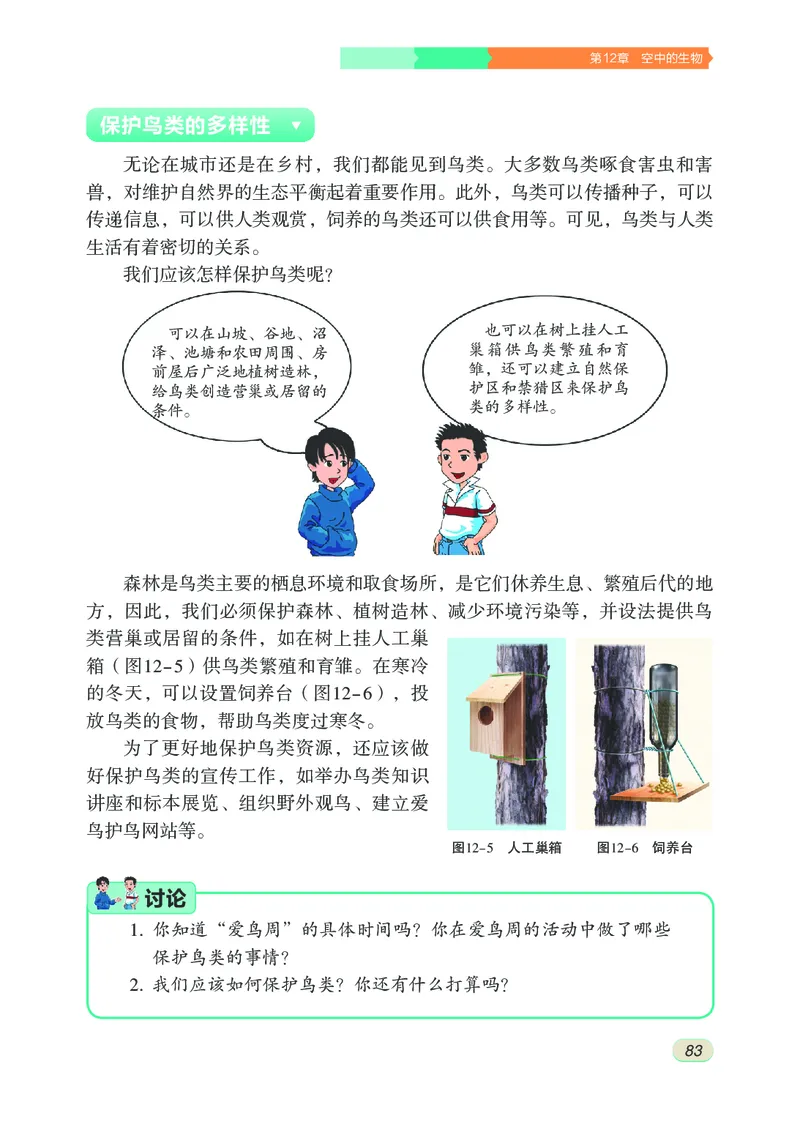 第12章　空中的生物

保护鸟类的多样性

无论在城市还是在乡村，我们都能见到鸟类。大多数鸟类啄食害虫和害兽，对维护自然界的生态平衡起着重要作用。此外，鸟类可以传播种子，可以传递信息，可以供人类观赏，饲养的鸟类还可以供食用等。可见，鸟类与人类生活有着密切的关系。

我们应该怎样保护鸟类呢？

可以在山坡、谷地、沼泽、池塘和农田周围、房前屋后广泛地植树造林，给鸟类创造营巢或居留的条件。

也可以在树上挂人工巢箱供鸟类繁殖和育雏，还可以建立自然保护区和禁猎区来保护鸟类的多样性。

森林是鸟类主要的栖息环境和取食场所，是它们休养生息、繁殖后代的地方，因此，我们必须保护森林、植树造林、减少环境污染等，并设法提供鸟类营巢或居留的条件，如在树上挂人工巢箱（图12-5）供鸟类繁殖和育雏。在寒冷的冬天，可以设置饲养台（图12-6），投放鸟类的食物，帮助鸟类度过寒冬。

为了更好地保护鸟类资源，还应该做好保护鸟类的宣传工作，如举办鸟类知识讲座和标本展览、组织野外观鸟、建立爱鸟护鸟网站等。

图12-5　人工巢箱　　图12-6　饲养台

讨论

1. 你知道“爱鸟周”的具体时间吗？你在爱鸟周的活动中做了哪些保护鸟类的事情？
2. 我们应该如何保护鸟类？你还有什么打算吗？

83